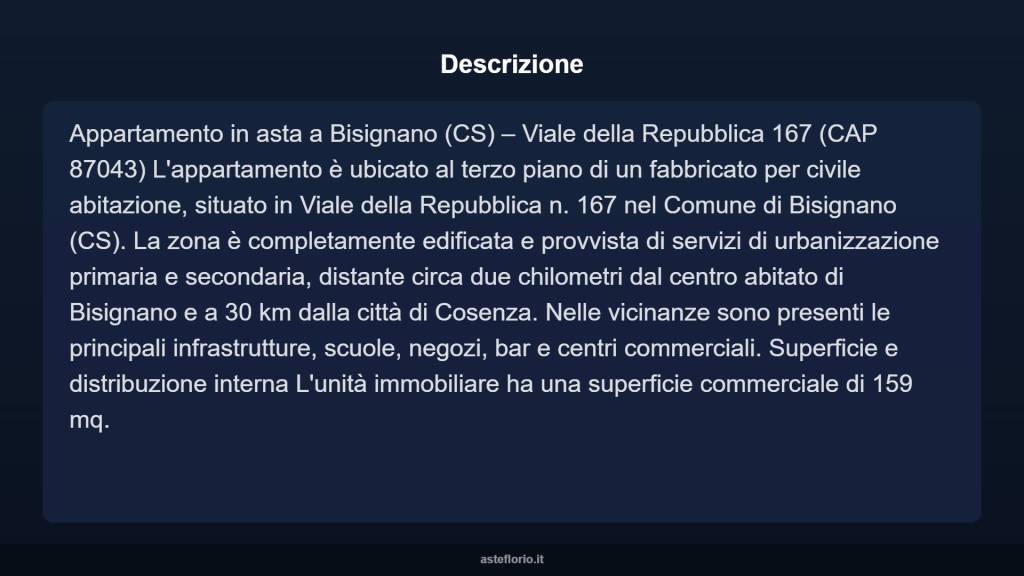 Descrizione

Appartamento in asta a Bisignano (CS) – Viale della Repubblica 167 (CAP 87043) L'appartamento è ubicato al terzo piano di un fabbricato per civile abitazione, situato in Viale della Repubblica n. 167 nel Comune di Bisignano (CS). La zona è completamente edificata e provvista di servizi di urbanizzazione primaria e secondaria, distante circa due chilometri dal centro abitato di Bisignano e a 30 km dalla città di Cosenza. Nelle vicinanze sono presenti le principali infrastrutture, scuole, negozi, bar e centri commerciali. Superficie e distribuzione interna L'unità immobiliare ha una superficie commerciale di 159 mq.

asteflorio.it